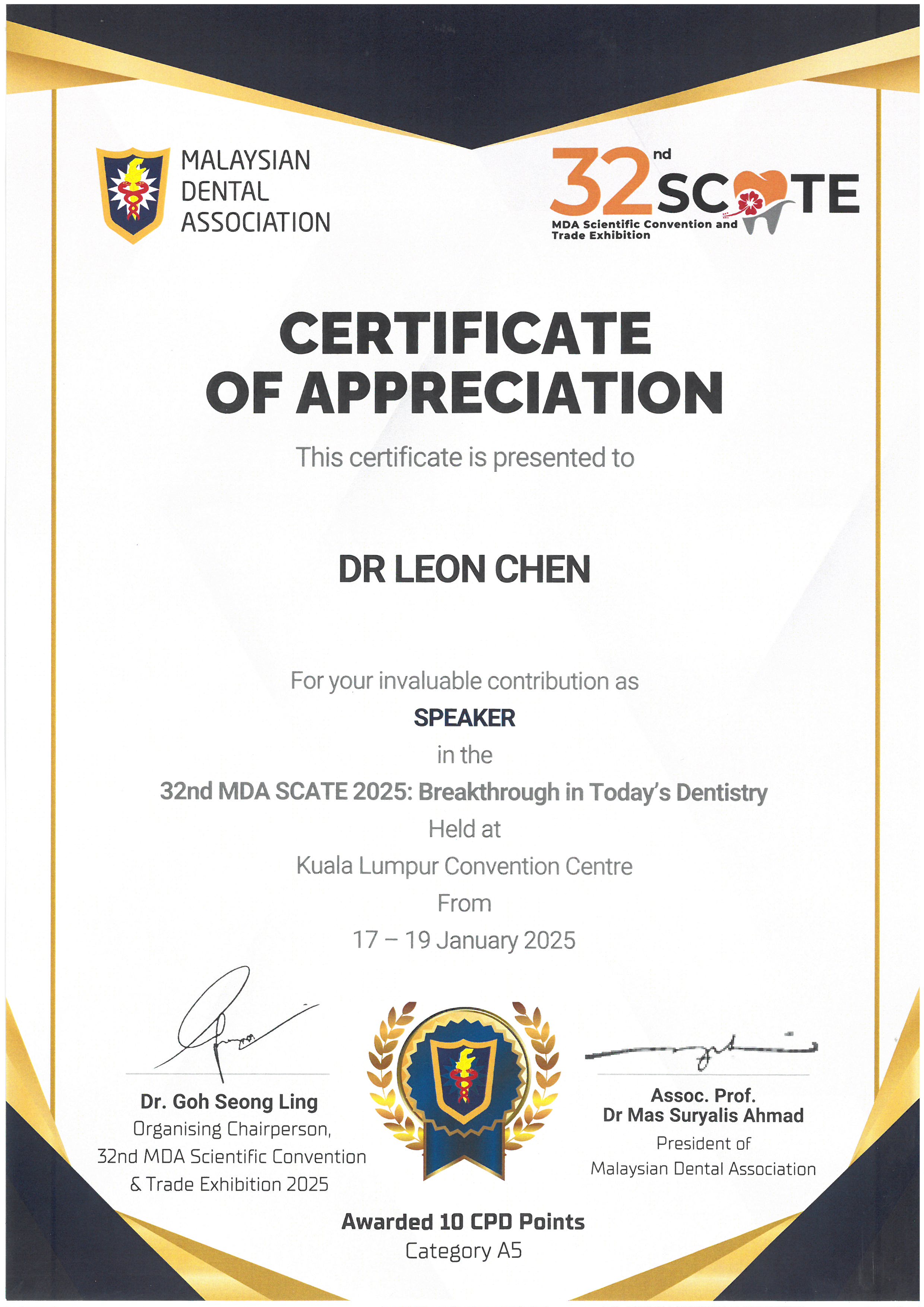 MALAYSIAN DENTAL ASSOCIATION

32nd SCATE
MDA Scientific Convention and Trade Exhibition

CERTIFICATE OF APPRECIATION

This certificate is presented to

DR LEON CHEN

For your invaluable contribution as
SPEAKER
in the
32nd MDA SCATE 2025: Breakthrough in Today's Dentistry
Held at
Kuala Lumpur Convention Centre
From
17 – 19 January 2025

Dr. Goh Seong Ling
Organising Chairperson,
32nd MDA Scientific Convention & Trade Exhibition 2025

Assoc. Prof.
Dr Mas Suryalis Ahmad
President of
Malaysian Dental Association

Awarded 10 CPD Points
Category A5